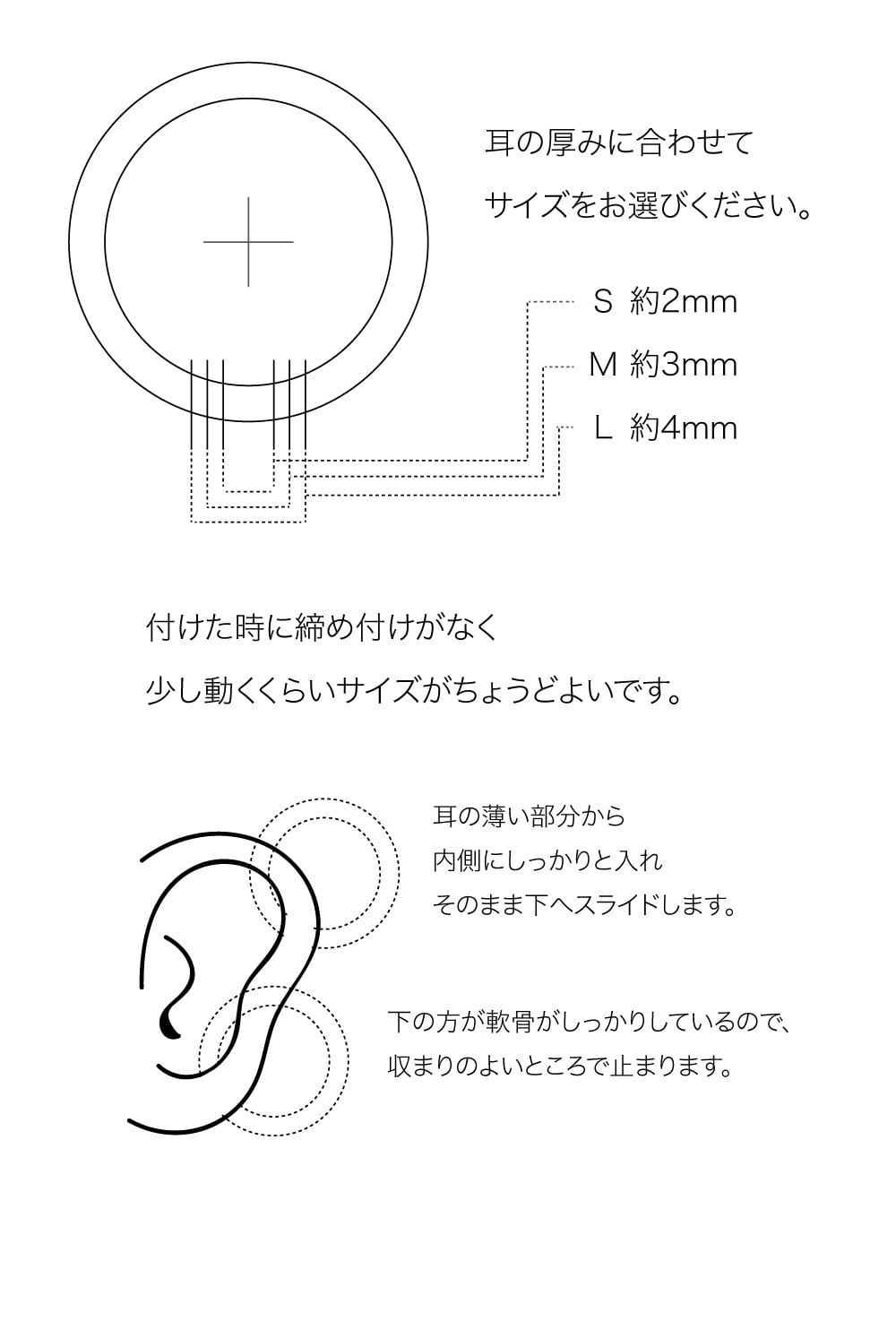 耳の厚みに合わせて
サイズをお選びください。

S 約2mm
M 約3mm
L 約4mm

付けた時に締め付けがなく
少し動くくらいサイズがちょうどよいです。

耳の薄い部分から
内側にしっかりと入れ
そのまま下へスライドします。

下の方が軟骨がしっかりしているので、
収まりのよいところで止まります。